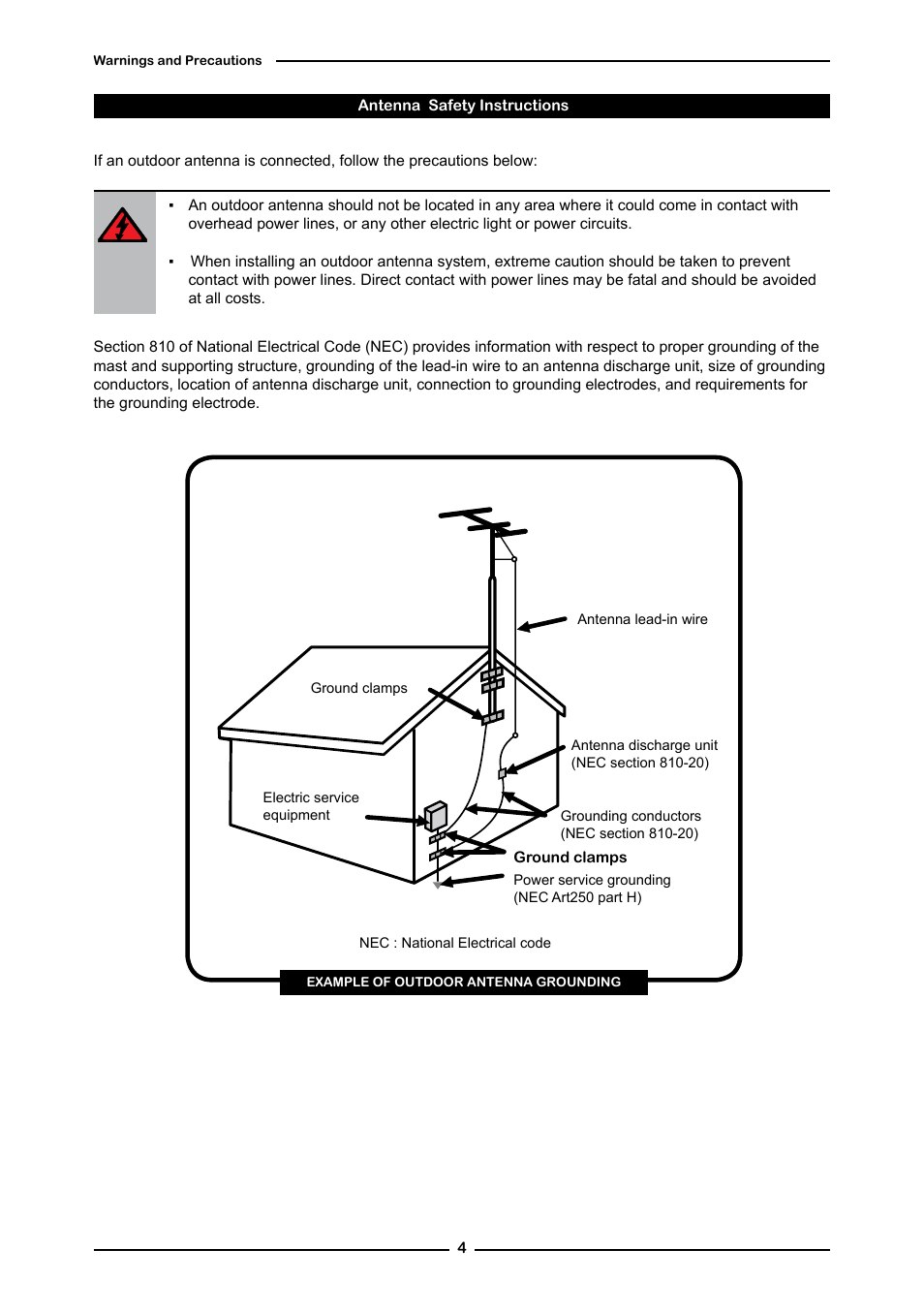 Warnings and Precautions

Antenna  Safety Instructions

If an outdoor antenna is connected, follow the precautions below:

▪ An outdoor antenna should not be located in any area where it could come in contact with overhead power lines, or any other electric light or power circuits.

▪ When installing an outdoor antenna system, extreme caution should be taken to prevent contact with power lines. Direct contact with power lines may be fatal and should be avoided at all costs.

Section 810 of National Electrical Code (NEC) provides information with respect to proper grounding of the mast and supporting structure, grounding of the lead-in wire to an antenna discharge unit, size of grounding conductors, location of antenna discharge unit, connection to grounding electrodes, and requirements for the grounding electrode.

Antenna lead-in wire

Ground clamps

Antenna discharge unit
(NEC section 810-20)

Electric service equipment

Grounding conductors
(NEC section 810-20)

Ground clamps

Power service grounding
(NEC Art250 part H)

NEC : National Electrical code

EXAMPLE OF OUTDOOR ANTENNA GROUNDING

4